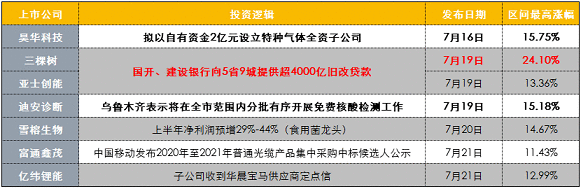 | 上市公司 | 投资逻辑 | 发布日期 | 区间最高涨幅 |
|---|---|---|---|
| 昊华科技 | 拟以自有资金2亿元设立特种气体全资子公司 | 7月16日 | 15.75% |
| 三棵树 | 国开、建设银行向5省9城提供超4000亿旧改贷款 | 7月19日 | 24.10% |
| 亚士创能 | 国开、建设银行向5省9城提供超4000亿旧改贷款 | 7月19日 | 13.36% |
| 迪安诊断 | 乌鲁木齐表示将在全市范围内分批有序开展免费核酸检测工作 | 7月19日 | 15.18% |
| 雪榕生物 | 上半年净利润预增29%-44%（食用菌龙头） | 7月20日 | 14.67% |
| 富通鑫茂 | 中国移动发布2020年至2021年普通光缆产品集中采购中标候选人公示 | 7月21日 | 11.43% |
| 亿纬锂能 | 子公司收到华晨宝马供应商定点信 | 7月21日 | 12.99% |